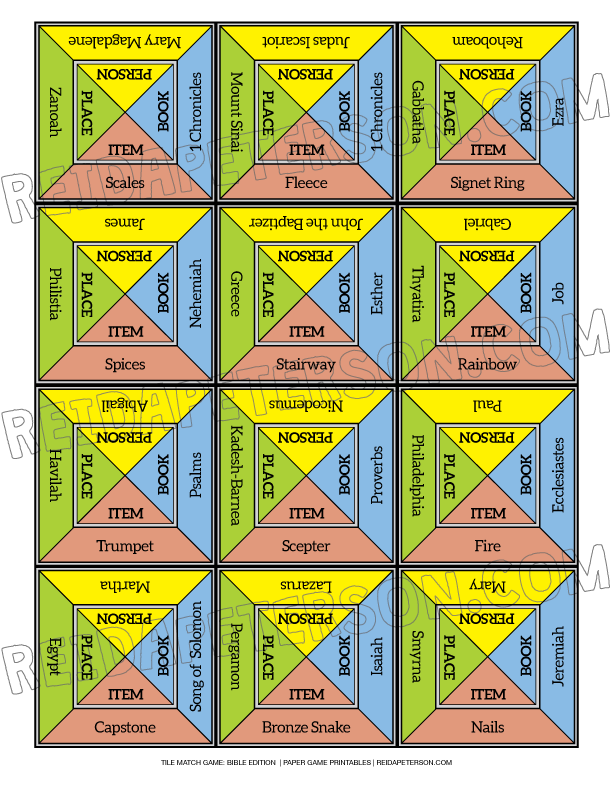 Mary Magdalene
Zanoah
PERSON
PLACE
BOOK
ITEM
1 Chronicles
Scales

Judas Iscariot
Mount Sinai
PERSON
PLACE
BOOK
ITEM
1 Chronicles
Fleece

Rehoboam
Gabbatha
PERSON
PLACE
BOOK
ITEM
Ezra
Signet Ring

James
Philistia
PERSON
PLACE
BOOK
ITEM
Nehemiah
Spices

John the Baptizer
Greece
PERSON
PLACE
BOOK
ITEM
Esther
Stairway

Gabriel
Thyatira
PERSON
PLACE
BOOK
ITEM
Job
Rainbow

Abigail
Havilah
PERSON
PLACE
BOOK
ITEM
Psalms
Trumpet

Nicodemus
Kadesh-Barnea
PERSON
PLACE
BOOK
ITEM
Proverbs
Scepter

Paul
Philadelphia
PERSON
PLACE
BOOK
ITEM
Ecclesiastes
Fire

Martha
Egypt
PERSON
PLACE
BOOK
ITEM
Song of Solomon
Capstone

Lazarus
Pergamon
PERSON
PLACE
BOOK
ITEM
Isaiah
Bronze Snake

Mary
Smyrna
PERSON
PLACE
BOOK
ITEM
Jeremiah
Nails

TILE MATCH GAME: BIBLE EDITION | PAPER GAME PRINTABLES | REIDAPETERSON.COM

REIDAPETERSON.COM